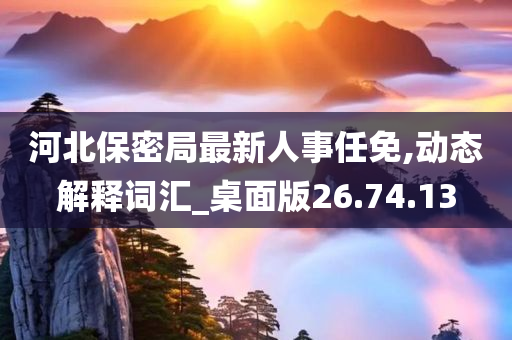 河北保密局最新人事任免,动态解释词汇_桌面版26.74.13